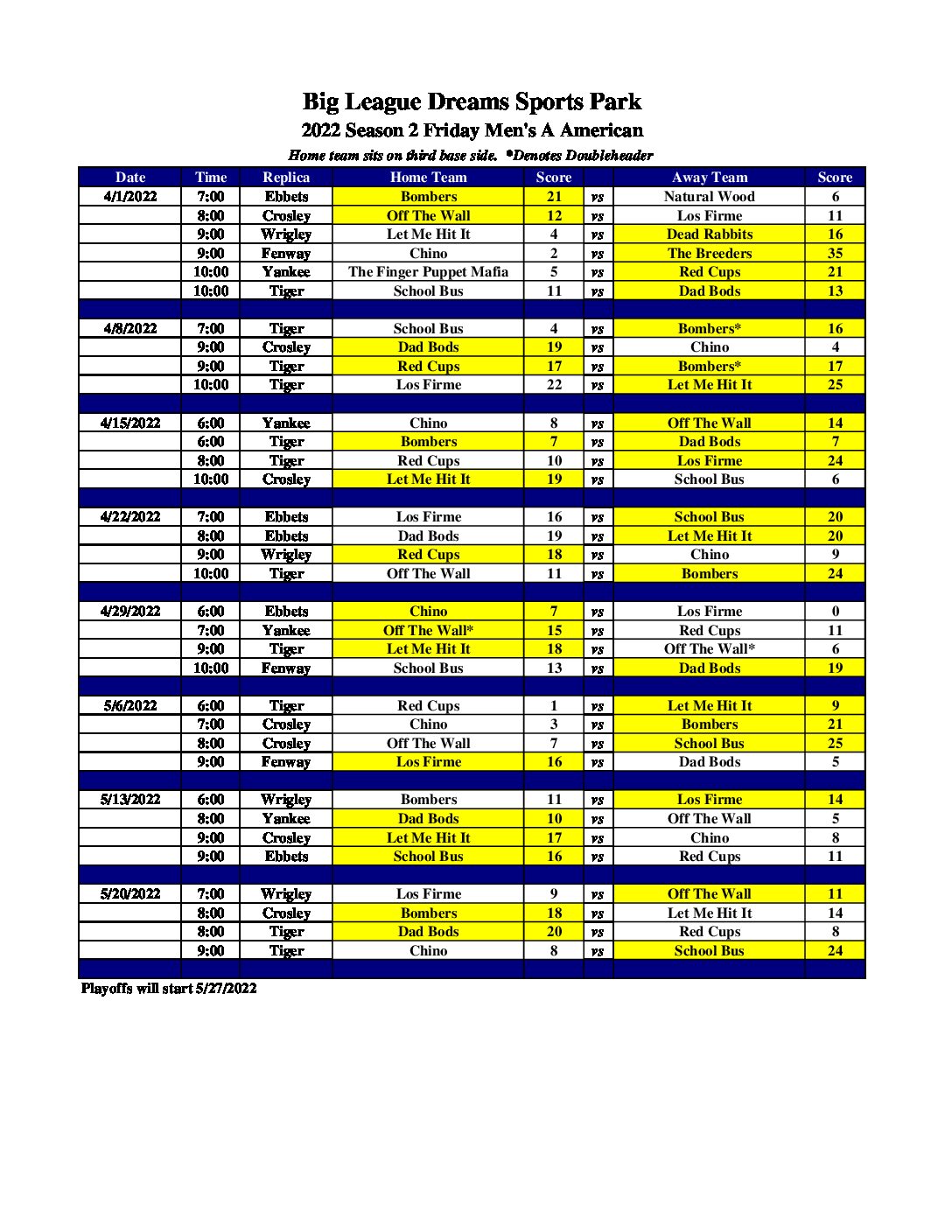 Big League Dreams Sports Park
2022 Season 2 Friday Men's A American
Home team sits on third base side. *Denotes Doubleheader

| Date | Time | Replica | Home Team | Score | | Away Team | Score |
|---|---|---|---|---|---|---|---|
| 4/1/2022 | 7:00 | Ebbets | Bombers | 21 | vs | Natural Wood | 6 |
| | 8:00 | Crosley | Off The Wall | 12 | vs | Los Firme | 11 |
| | 9:00 | Wrigley | Let Me Hit It | 4 | vs | Dead Rabbits | 16 |
| | 9:00 | Fenway | Chino | 2 | vs | The Breeders | 35 |
| | 10:00 | Yankee | The Finger Puppet Mafia | 5 | vs | Red Cups | 21 |
| | 10:00 | Tiger | School Bus | 11 | vs | Dad Bods | 13 |
| | | | | | | | |
| 4/8/2022 | 7:00 | Tiger | School Bus | 4 | vs | Bombers* | 16 |
| | 9:00 | Crosley | Dad Bods | 19 | vs | Chino | 4 |
| | 9:00 | Tiger | Red Cups | 17 | vs | Bombers* | 17 |
| | 10:00 | Tiger | Los Firme | 22 | vs | Let Me Hit It | 25 |
| | | | | | | | |
| 4/15/2022 | 6:00 | Yankee | Chino | 8 | vs | Off The Wall | 14 |
| | 6:00 | Tiger | Bombers | 7 | vs | Dad Bods | 7 |
| | 8:00 | Tiger | Red Cups | 10 | vs | Los Firme | 24 |
| | 10:00 | Crosley | Let Me Hit It | 19 | vs | School Bus | 6 |
| | | | | | | | |
| 4/22/2022 | 7:00 | Ebbets | Los Firme | 16 | vs | School Bus | 20 |
| | 8:00 | Ebbets | Dad Bods | 19 | vs | Let Me Hit It | 20 |
| | 9:00 | Wrigley | Red Cups | 18 | vs | Chino | 9 |
| | 10:00 | Tiger | Off The Wall | 11 | vs | Bombers | 24 |
| | | | | | | | |
| 4/29/2022 | 6:00 | Ebbets | Chino | 7 | vs | Los Firme | 0 |
| | 7:00 | Yankee | Off The Wall* | 15 | vs | Red Cups | 11 |
| | 9:00 | Tiger | Let Me Hit It | 18 | vs | Off The Wall* | 6 |
| | 10:00 | Fenway | School Bus | 13 | vs | Dad Bods | 19 |
| | | | | | | | |
| 5/6/2022 | 6:00 | Tiger | Red Cups | 1 | vs | Let Me Hit It | 9 |
| | 7:00 | Crosley | Chino | 3 | vs | Bombers | 21 |
| | 8:00 | Crosley | Off The Wall | 7 | vs | School Bus | 25 |
| | 9:00 | Fenway | Los Firme | 16 | vs | Dad Bods | 5 |
| | | | | | | | |
| 5/13/2022 | 6:00 | Wrigley | Bombers | 11 | vs | Los Firme | 14 |
| | 8:00 | Yankee | Dad Bods | 10 | vs | Off The Wall | 5 |
| | 9:00 | Crosley | Let Me Hit It | 17 | vs | Chino | 8 |
| | 9:00 | Ebbets | School Bus | 16 | vs | Red Cups | 11 |
| | | | | | | | |
| 5/20/2022 | 7:00 | Wrigley | Los Firme | 9 | vs | Off The Wall | 11 |
| | 8:00 | Crosley | Bombers | 18 | vs | Let Me Hit It | 14 |
| | 8:00 | Tiger | Dad Bods | 20 | vs | Red Cups | 8 |
| | 9:00 | Tiger | Chino | 8 | vs | School Bus | 24 |

Playoffs will start 5/27/2022